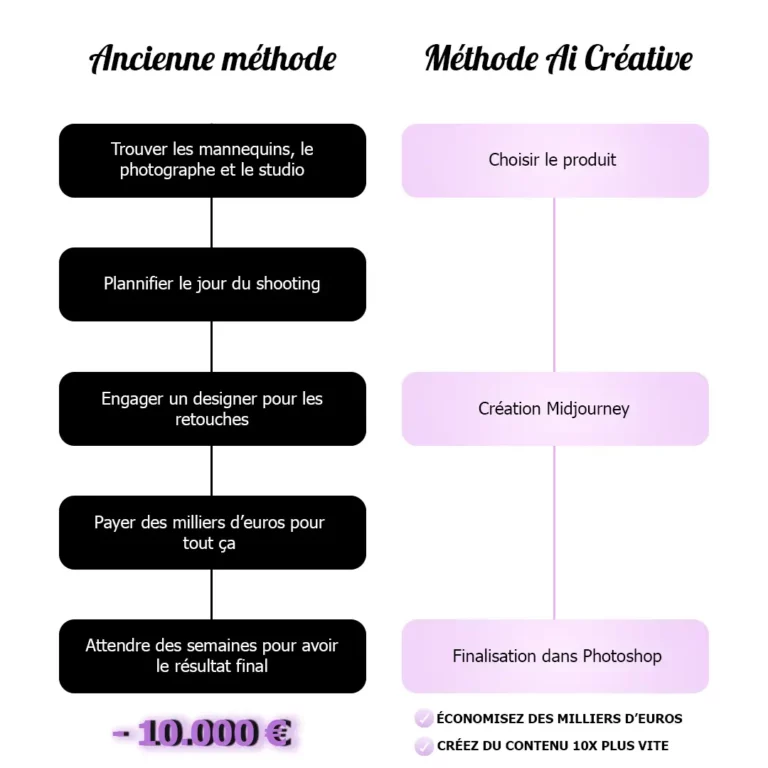 Ancienne méthode

Trouver les mannequins, le photographe et le studio

Plannifier le jour du shooting

Engager un designer pour les retouches

Payer des milliers d'euros pour tout ça

Attendre des semaines pour avoir le résultat final

- 10.000 €

Méthode Ai Créative

Choisir le produit

Création Midjourney

Finalisation dans Photoshop

ÉCONOMISEZ DES MILLIERS D'EUROS

CRÉEZ DU CONTENU 10X PLUS VITE